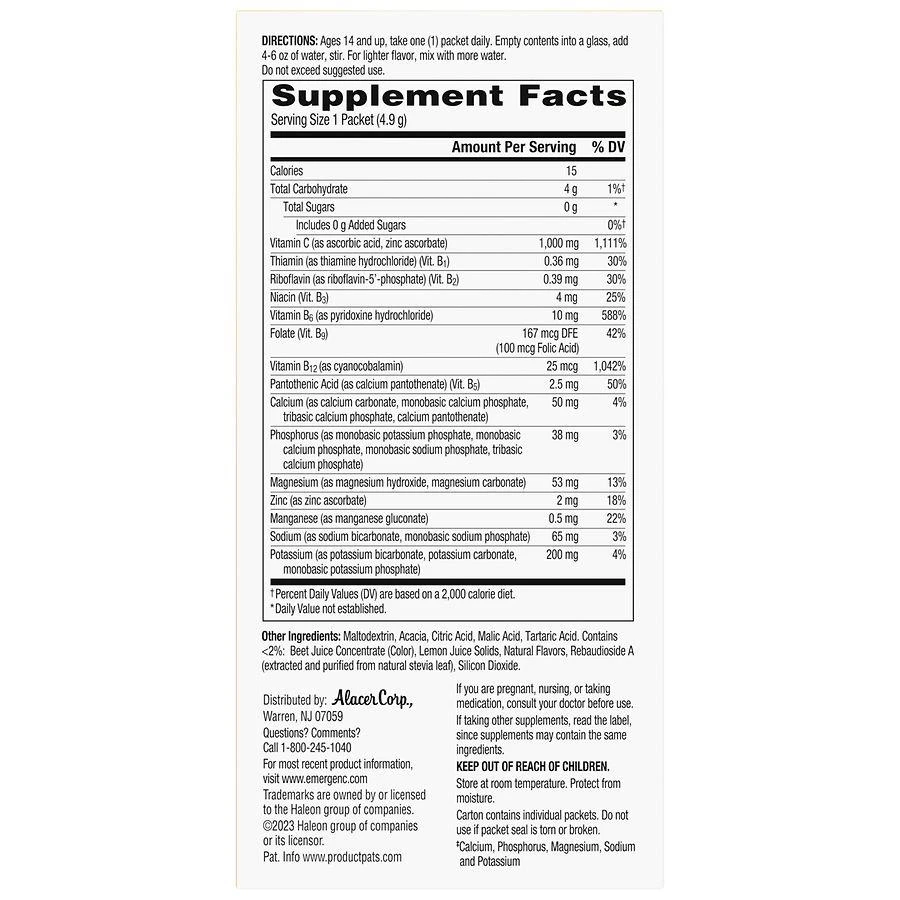 DIRECTIONS: Ages 14 and up, take one (1) packet daily. Empty contents into a glass, add 4-6 oz of water, stir. For lighter flavor, mix with more water. Do not exceed suggested use.

Supplement Facts
Serving Size 1 Packet (4.9 g)

| | Amount Per Serving | % DV |
|---|---|---|
| Calories | 15 | |
| Total Carbohydrate | 4 g | 1%† |
| Total Sugars | 0 g | * |
| Includes 0 g Added Sugars | | 0%† |
| Vitamin C (as ascorbic acid, zinc ascorbate) | 1,000 mg | 1,111% |
| Thiamin (as thiamine hydrochloride) (Vit. $B_1$) | 0.36 mg | 30% |
| Riboflavin (as riboflavin-5'-phosphate) (Vit. $B_2$) | 0.39 mg | 30% |
| Niacin (Vit. $B_3$) | 4 mg | 25% |
| Vitamin $B_6$ (as pyridoxine hydrochloride) | 10 mg | 588% |
| Folate (Vit. $B_9$) | 167 mcg DFE (100 mcg Folic Acid) | 42% |
| Vitamin $B_{12}$ (as cyanocobalamin) | 25 mcg | 1,042% |
| Pantothenic Acid (as calcium pantothenate) (Vit. $B_5$) | 2.5 mg | 50% |
| Calcium (as calcium carbonate, monobasic calcium phosphate, tribasic calcium phosphate, calcium pantothenate) | 50 mg | 4% |
| Phosphorus (as monobasic potassium phosphate, monobasic calcium phosphate, monobasic sodium phosphate, tribasic calcium phosphate) | 38 mg | 3% |
| Magnesium (as magnesium hydroxide, magnesium carbonate) | 53 mg | 13% |
| Zinc (as zinc ascorbate) | 2 mg | 18% |
| Manganese (as manganese gluconate) | 0.5 mg | 22% |
| Sodium (as sodium bicarbonate, monobasic sodium phosphate) | 65 mg | 3% |
| Potassium (as potassium bicarbonate, potassium carbonate, monobasic potassium phosphate) | 200 mg | 4% |

†Percent Daily Values (DV) are based on a 2,000 calorie diet.
*Daily Value not established.

Other Ingredients: Maltodextrin, Acacia, Citric Acid, Malic Acid, Tartaric Acid. Contains <2%: Beet Juice Concentrate (Color), Lemon Juice Solids, Natural Flavors, Rebaudioside A (extracted and purified from natural stevia leaf), Silicon Dioxide.

Distributed by: Alacer Corp.,
Warren, NJ 07059
Questions? Comments?
Call 1-800-245-1040
For most recent product information, visit www.emergenc.com
Trademarks are owned by or licensed to the Haleon group of companies.
©2023 Haleon group of companies or its licensor.
Pat. Info www.productpats.com

If you are pregnant, nursing, or taking medication, consult your doctor before use.
If taking other supplements, read the label, since supplements may contain the same ingredients.
KEEP OUT OF REACH OF CHILDREN.
Store at room temperature. Protect from moisture.
Carton contains individual packets. Do not use if packet seal is torn or broken.
‡Calcium, Phosphorus, Magnesium, Sodium and Potassium